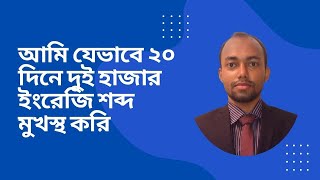 আমি যেভাবে ২০ দিনে দুই হাজার ইংরেজি শব্দ মুখস্থ করি